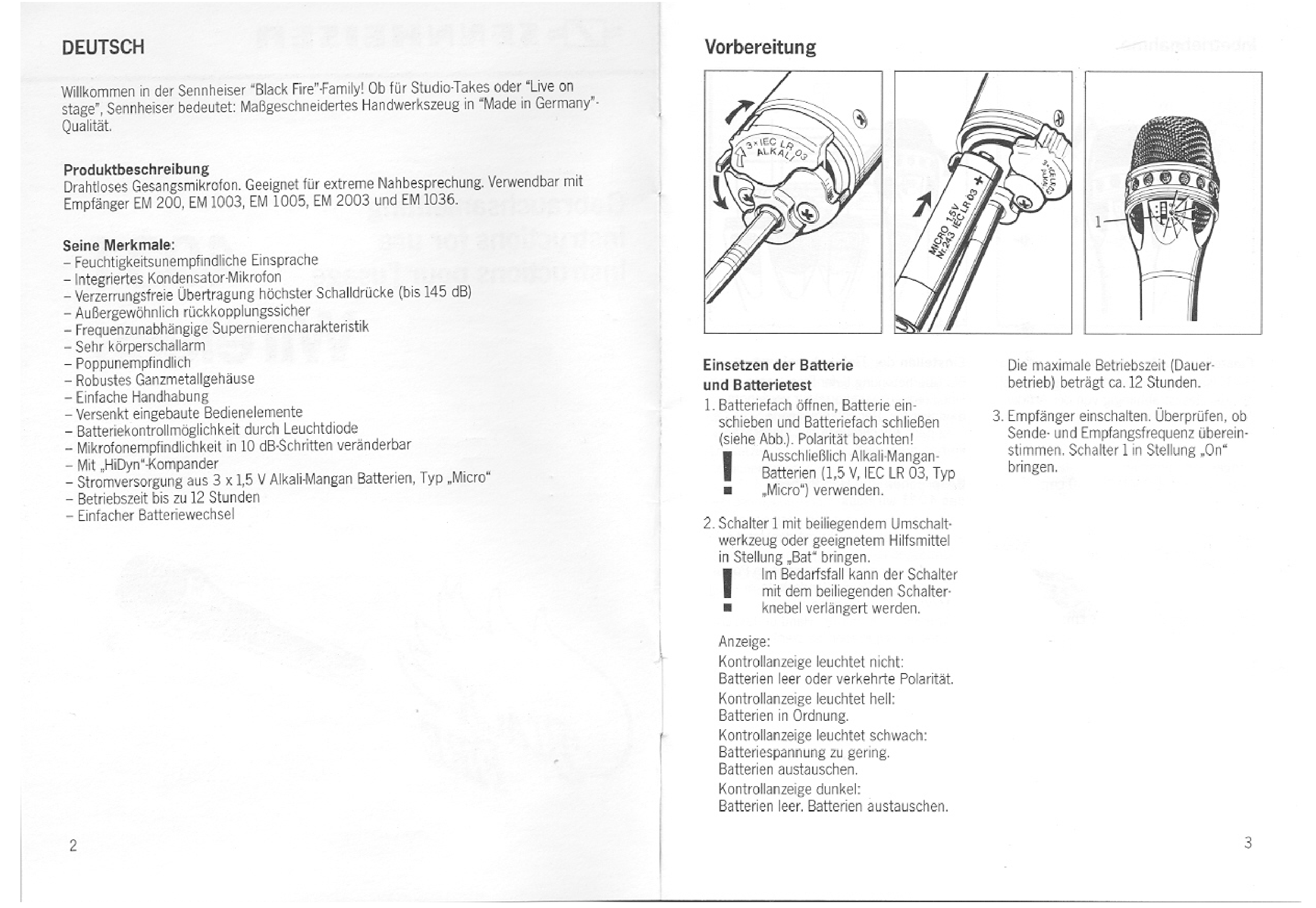 DEUTSCH

Willkommen in der Sennheiser "Black Fire"-Family! Ob für Studio-Takes oder "Live on stage", Sennheiser bedeutet: Maßgeschneidertes Handwerkszeug in "Made in Germany"-Qualität.

Produktbeschreibung
Drahtloses Gesangsmikrofon. Geeignet für extreme Nahbesprechung. Verwendbar mit Empfänger EM 200, EM 1003, EM 1005, EM 2003 und EM 1036.

Seine Merkmale:
– Feuchtigkeitsunempfindliche Einsprache
– Integriertes Kondensator-Mikrofon
– Verzerrungsfreie Übertragung höchster Schalldrücke (bis 145 dB)
– Außergewöhnlich rückkopplungssicher
– Frequenzunabhängige Supernierencharakteristik
– Sehr körperschallarm
– Poppunempfindlich
– Robustes Ganzmetallgehäuse
– Einfache Handhabung
– Versenkt eingebaute Bedienelemente
– Batteriekontrollmöglichkeit durch Leuchtdiode
– Mikrofonempfindlichkeit in 10 dB-Schritten veränderbar
– Mit „HiDyn"-Kompander
– Stromversorgung aus 3 x 1,5 V Alkali-Mangan Batterien, Typ „Micro"
– Betriebszeit bis zu 12 Stunden
– Einfacher Batteriewechsel

2

Vorbereitung

3×IEC LR 03 ALKALI

MICRO 1,5V Nr.243 IEC LR 03 +

1

Einsetzen der Batterie und Batterietest
1. Batteriefach öffnen, Batterie einschieben und Batteriefach schließen (siehe Abb.). Polarität beachten!
! Ausschließlich Alkali-Mangan-Batterien (1,5 V, IEC LR 03, Typ „Micro") verwenden.

2. Schalter 1 mit beiliegendem Umschaltwerkzeug oder geeignetem Hilfsmittel in Stellung „Bat" bringen.
! Im Bedarfsfall kann der Schalter mit dem beiliegenden Schalterknebel verlängert werden.

Anzeige:
Kontrollanzeige leuchtet nicht:
Batterien leer oder verkehrte Polarität.
Kontrollanzeige leuchtet hell:
Batterien in Ordnung.
Kontrollanzeige leuchtet schwach:
Batteriespannung zu gering.
Batterien austauschen.
Kontrollanzeige dunkel:
Batterien leer. Batterien austauschen.

Die maximale Betriebszeit (Dauerbetrieb) beträgt ca. 12 Stunden.

3. Empfänger einschalten. Überprüfen, ob Sende- und Empfangsfrequenz übereinstimmen. Schalter 1 in Stellung „On" bringen.

3